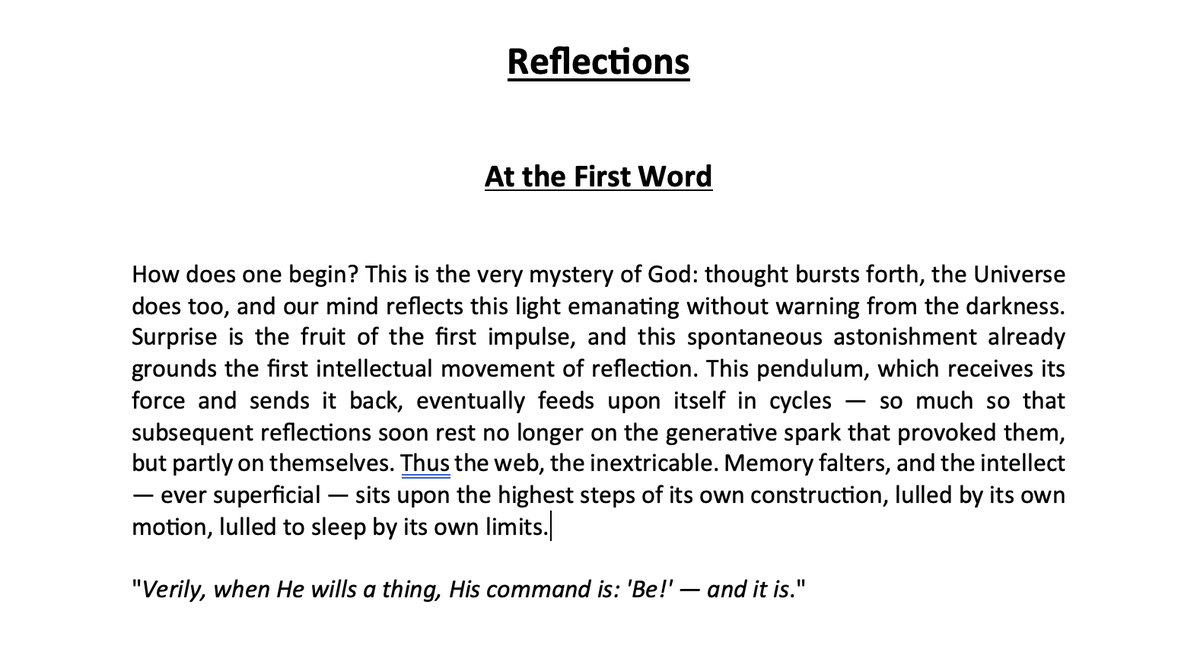 Reflections

At the First Word

How does one begin? This is the very mystery of God: thought bursts forth, the Universe does too, and our mind reflects this light emanating without warning from the darkness. Surprise is the fruit of the first impulse, and this spontaneous astonishment already grounds the first intellectual movement of reflection. This pendulum, which receives its force and sends it back, eventually feeds upon itself in cycles — so much so that subsequent reflections soon rest no longer on the generative spark that provoked them, but partly on themselves. Thus the web, the inextricable. Memory falters, and the intellect — ever superficial — sits upon the highest steps of its own construction, lulled by its own motion, lulled to sleep by its own limits.

"Verily, when He wills a thing, His command is: 'Be!' — and it is."